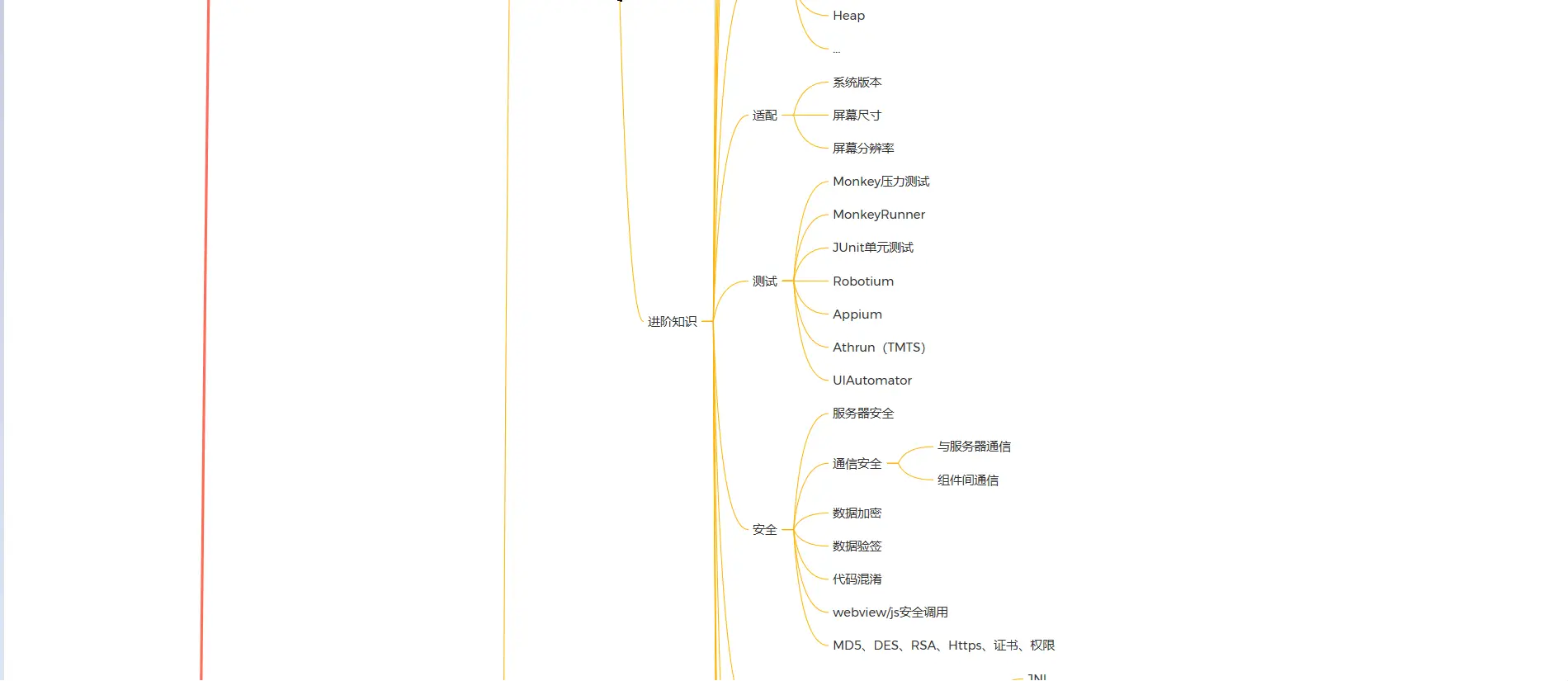 Heap

...

适配

系统版本

屏幕尺寸

屏幕分辨率

进阶知识

测试

Monkey压力测试

MonkeyRunner

JUnit单元测试

Robotium

Appium

Athrun（TMTS）

UIAutomator

安全

服务器安全

通信安全

与服务器通信

组件间通信

数据加密

数据验签

代码混淆

webview/js安全调用

MD5、DES、RSA、Https、证书、权限

JNI